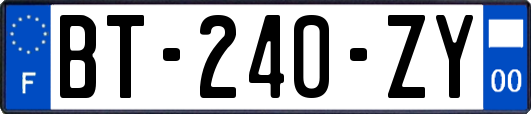 F
BT-240-ZY
00